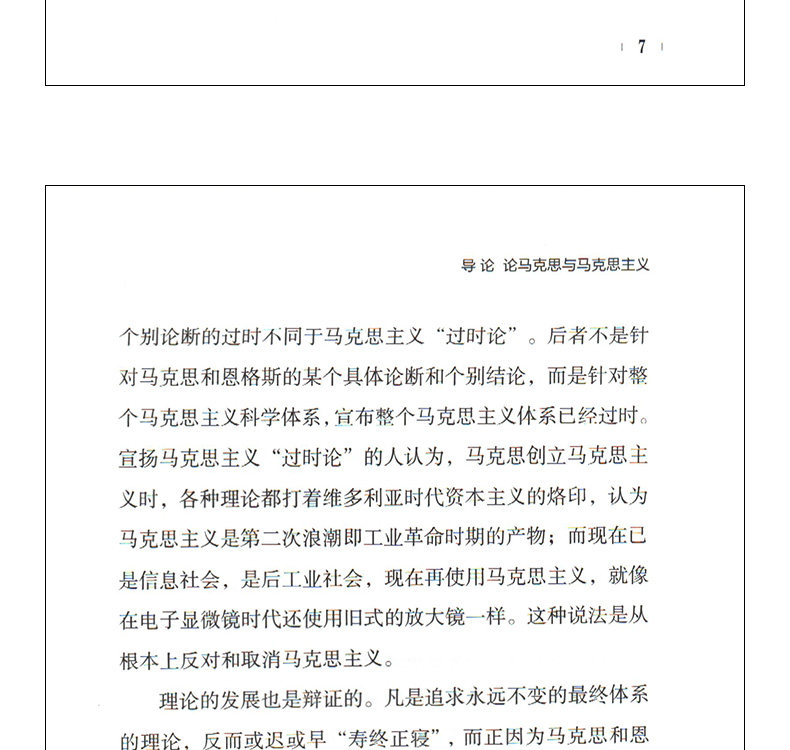 7

导论 论马克思与马克思主义

个别论断的过时不同于马克思主义“过时论”。后者不是针对马克思和恩格斯的某个具体论断和个别结论，而是针对整个马克思主义科学体系，宣布整个马克思主义体系已经过时。宣扬马克思主义“过时论”的人认为，马克思创立马克思主义时，各种理论都打着维多利亚时代资本主义的烙印，认为马克思主义是第二次浪潮即工业革命时期的产物；而现在已是信息社会，是后工业社会，现在再使用马克思主义，就像在电子显微镜时代还使用旧式的放大镜一样。这种说法是从根本上反对和取消马克思主义。

理论的发展也是辩证的。凡是追求永远不变的最终体系的理论，反而或迟或早“寿终正寝”，而正因为马克思和恩